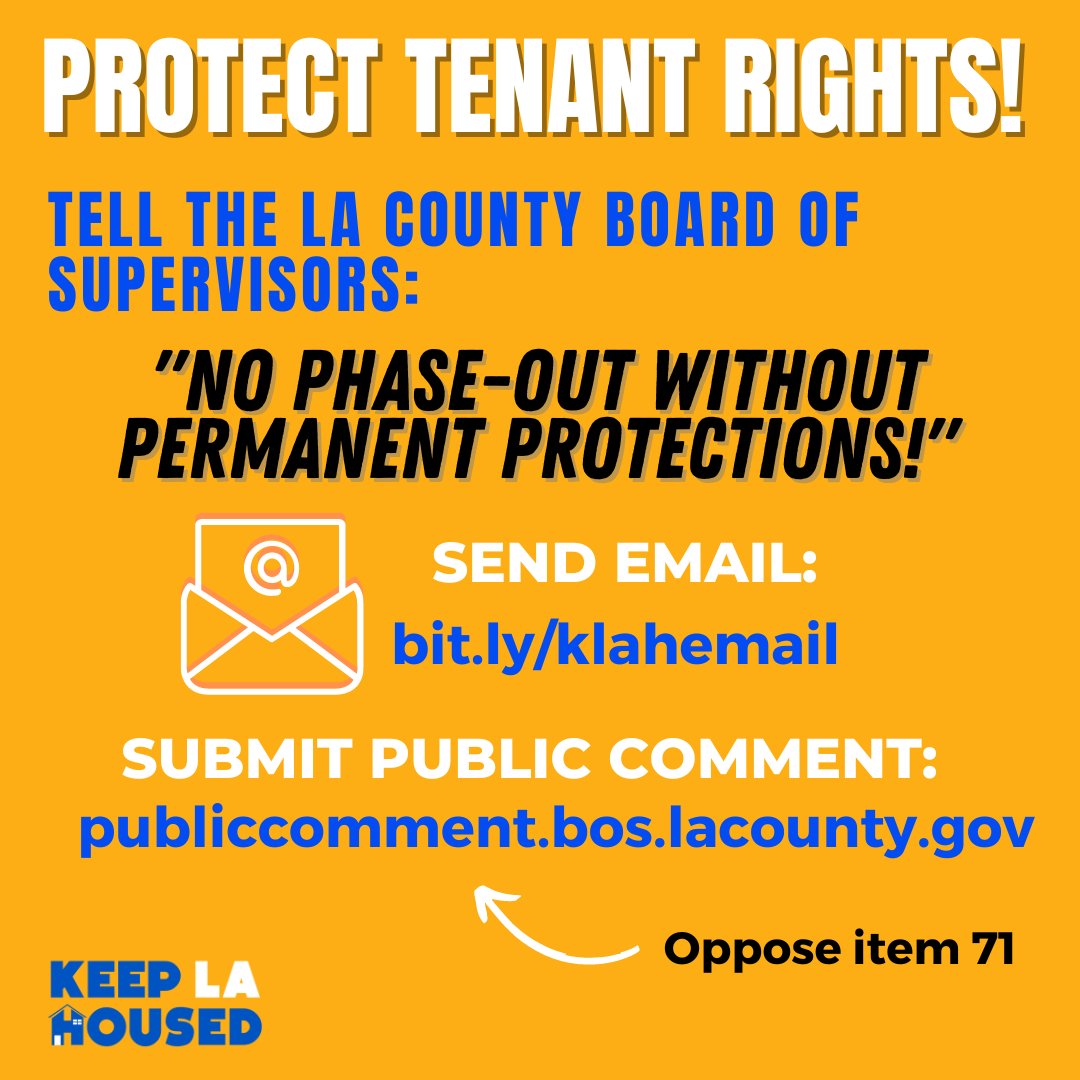 PROTECT TENANT RIGHTS!

TELL THE LA COUNTY BOARD OF SUPERVISORS:

"NO PHASE-OUT WITHOUT PERMANENT PROTECTIONS!"

@

SEND EMAIL:
bit.ly/klahemail

SUBMIT PUBLIC COMMENT:
publiccomment.bos.lacounty.gov

Oppose item 71

KEEP LA HOUSED